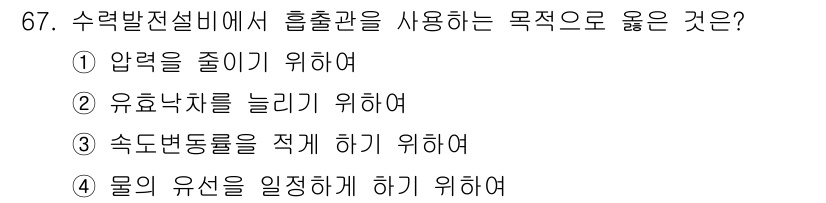 67. 수력발전설비에서 흡출관을 사용하는 목적으로 옳은 것은?

① 압력을 줄이기 위하여

② 유효낙차를 늘리기 위하여

③ 속도변동률을 적게 하기 위하여

④ 물의 유선을 일정하게 하기 위하여